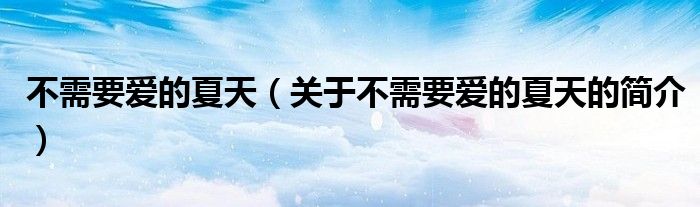 不需要爱的夏天（关于不需要爱的夏天的简介）